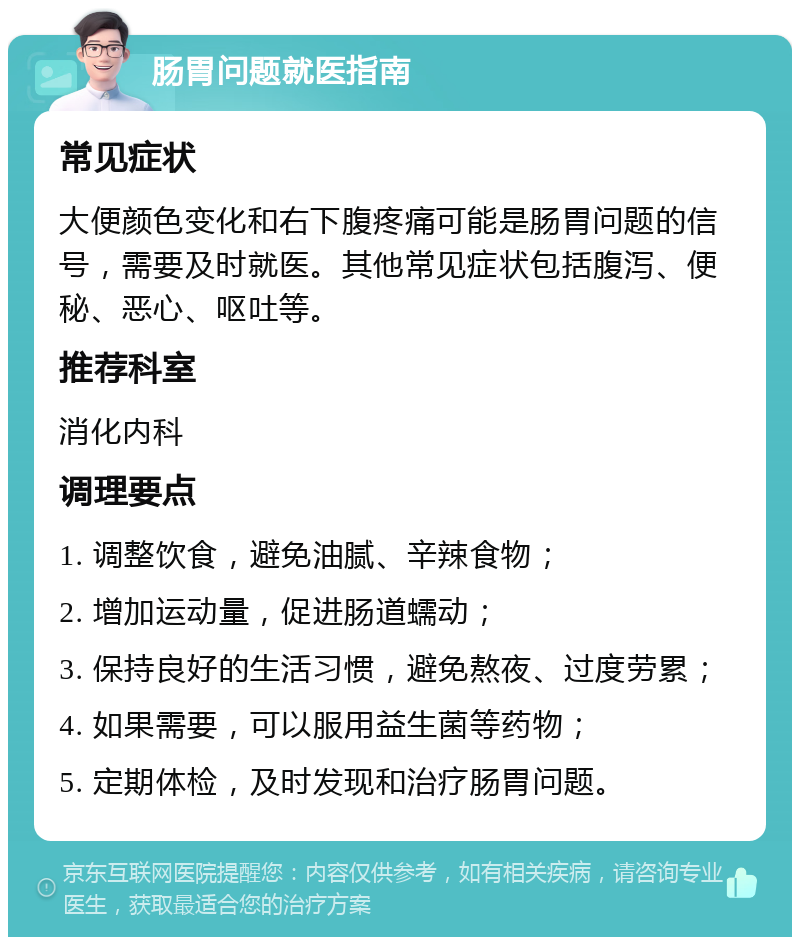 肠胃问题就医指南

常见症状

大便颜色变化和右下腹疼痛可能是肠胃问题的信号，需要及时就医。其他常见症状包括腹泻、便秘、恶心、呕吐等。

推荐科室

消化内科

调理要点

1. 调整饮食，避免油腻、辛辣食物；

2. 增加运动量，促进肠道蠕动；

3. 保持良好的生活习惯，避免熬夜、过度劳累；

4. 如果需要，可以服用益生菌等药物；

5. 定期体检，及时发现和治疗肠胃问题。

京东互联网医院提醒您：内容仅供参考，如有相关疾病，请咨询专业医生，获取最适合您的治疗方案